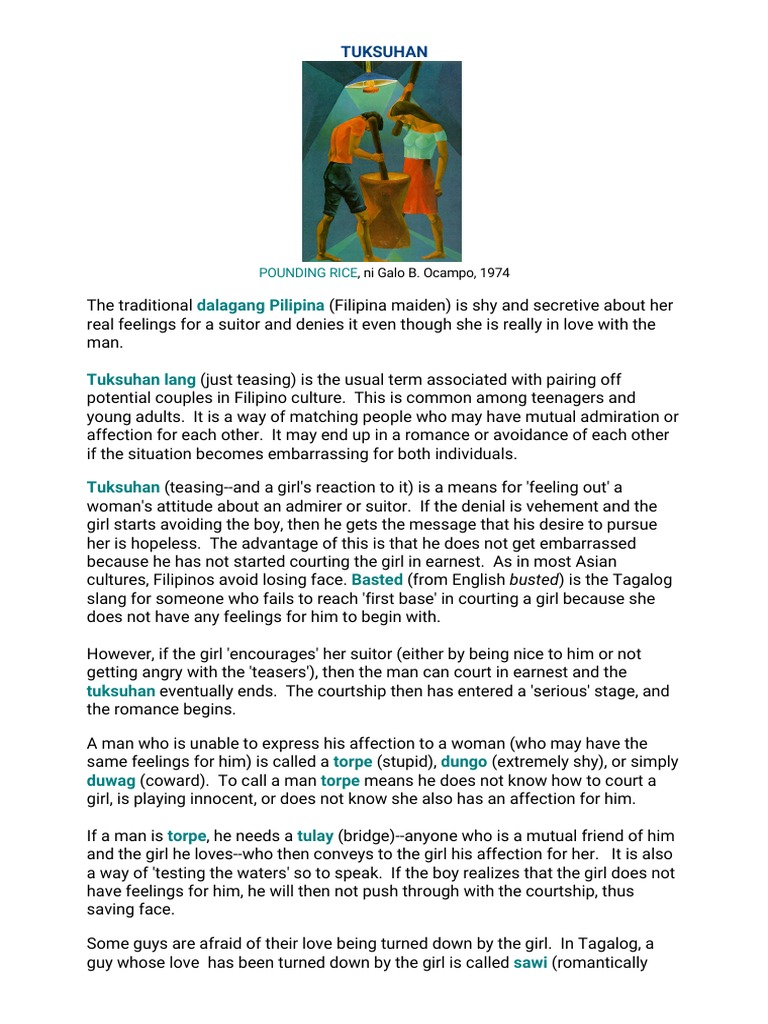 TUKSUHAN

POUNDING RICE, ni Galo B. Ocampo, 1974

The traditional dalagang Pilipina (Filipina maiden) is shy and secretive about her real feelings for a suitor and denies it even though she is really in love with the man.

Tuksuhan lang (just teasing) is the usual term associated with pairing off potential couples in Filipino culture. This is common among teenagers and young adults. It is a way of matching people who may have mutual admiration or affection for each other. It may end up in a romance or avoidance of each other if the situation becomes embarrassing for both individuals.

Tuksuhan (teasing--and a girl's reaction to it) is a means for 'feeling out' a woman's attitude about an admirer or suitor. If the denial is vehement and the girl starts avoiding the boy, then he gets the message that his desire to pursue her is hopeless. The advantage of this is that he does not get embarrassed because he has not started courting the girl in earnest. As in most Asian cultures, Filipinos avoid losing face. Basted (from English busted) is the Tagalog slang for someone who fails to reach 'first base' in courting a girl because she does not have any feelings for him to begin with.

However, if the girl 'encourages' her suitor (either by being nice to him or not getting angry with the 'teasers'), then the man can court in earnest and the tuksuhan eventually ends. The courtship then has entered a 'serious' stage, and the romance begins.

A man who is unable to express his affection to a woman (who may have the same feelings for him) is called a torpe (stupid), dungo (extremely shy), or simply duwag (coward). To call a man torpe means he does not know how to court a girl, is playing innocent, or does not know she also has an affection for him.

If a man is torpe, he needs a tulay (bridge)--anyone who is a mutual friend of him and the girl he loves--who then conveys to the girl his affection for her. It is also a way of 'testing the waters' so to speak. If the boy realizes that the girl does not have feelings for him, he will then not push through with the courtship, thus saving face.

Some guys are afraid of their love being turned down by the girl. In Tagalog, a guy whose love has been turned down by the girl is called sawi (romantically